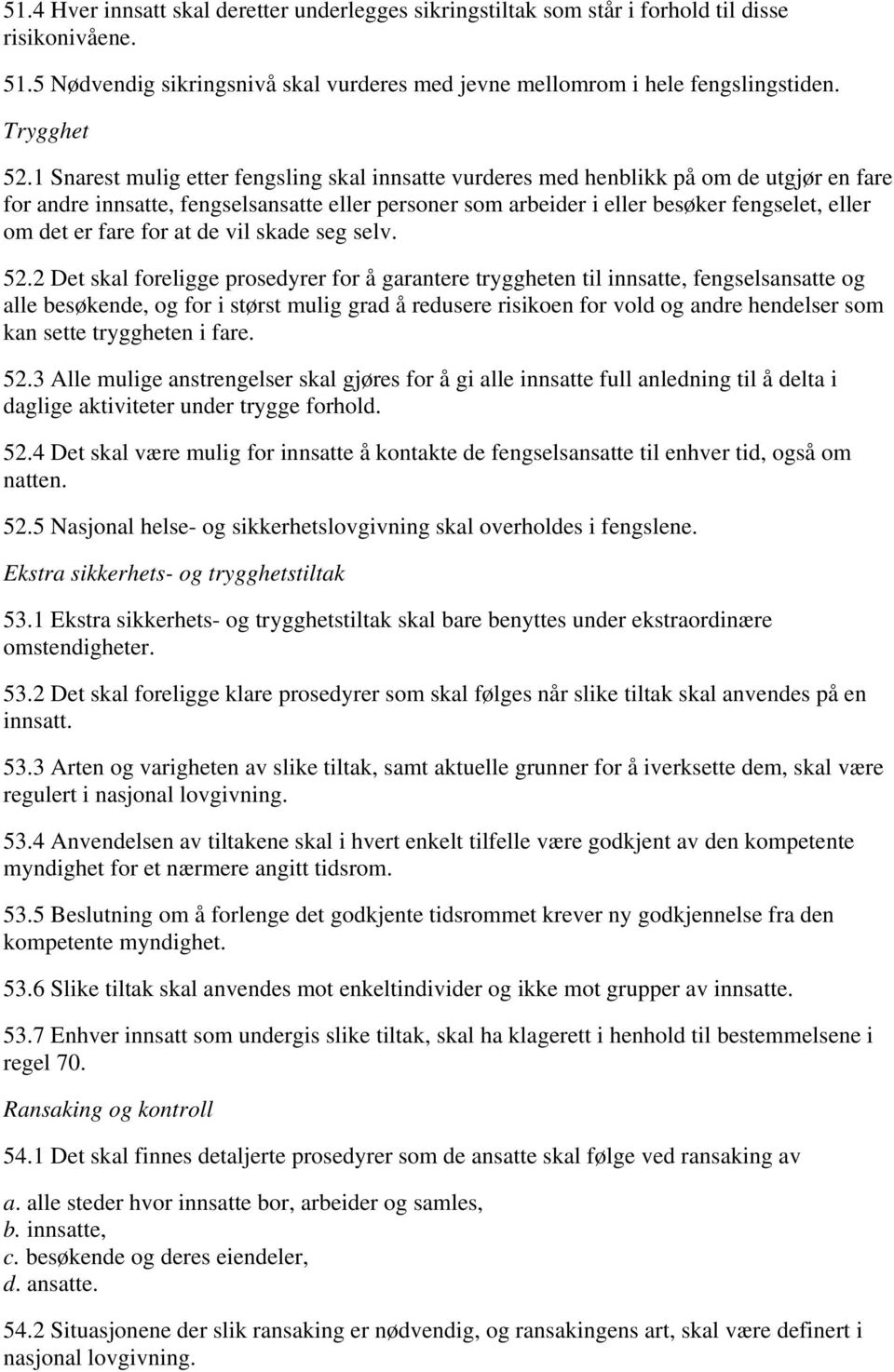 51.4 Hver innsatt skal deretter underlegges sikringstiltak som står i forhold til disse risikonivåene.

51.5 Nødvendig sikringsnivå skal vurderes med jevne mellomrom i hele fengslingstiden.

Trygghet

52.1 Snarest mulig etter fengsling skal innsatte vurderes med henblikk på om de utgjør en fare for andre innsatte, fengselsansatte eller personer som arbeider i eller besøker fengselet, eller om det er fare for at de vil skade seg selv.

52.2 Det skal foreligge prosedyrer for å garantere tryggheten til innsatte, fengselsansatte og alle besøkende, og for i størst mulig grad å redusere risikoen for vold og andre hendelser som kan sette tryggheten i fare.

52.3 Alle mulige anstrengelser skal gjøres for å gi alle innsatte full anledning til å delta i daglige aktiviteter under trygge forhold.

52.4 Det skal være mulig for innsatte å kontakte de fengselsansatte til enhver tid, også om natten.

52.5 Nasjonal helse- og sikkerhetslovgivning skal overholdes i fengslene.

Ekstra sikkerhets- og trygghetstiltak

53.1 Ekstra sikkerhets- og trygghetstiltak skal bare benyttes under ekstraordinære omstendigheter.

53.2 Det skal foreligge klare prosedyrer som skal følges når slike tiltak skal anvendes på en innsatt.

53.3 Arten og varigheten av slike tiltak, samt aktuelle grunner for å iverksette dem, skal være regulert i nasjonal lovgivning.

53.4 Anvendelsen av tiltakene skal i hvert enkelt tilfelle være godkjent av den kompetente myndighet for et nærmere angitt tidsrom.

53.5 Beslutning om å forlenge det godkjente tidsrommet krever ny godkjennelse fra den kompetente myndighet.

53.6 Slike tiltak skal anvendes mot enkeltindivider og ikke mot grupper av innsatte.

53.7 Enhver innsatt som undergis slike tiltak, skal ha klagerett i henhold til bestemmelsene i regel 70.

Ransaking og kontroll

54.1 Det skal finnes detaljerte prosedyrer som de ansatte skal følge ved ransaking av

a. alle steder hvor innsatte bor, arbeider og samles,
b. innsatte,
c. besøkende og deres eiendeler,
d. ansatte.

54.2 Situasjonene der slik ransaking er nødvendig, og ransakingens art, skal være definert i nasjonal lovgivning.